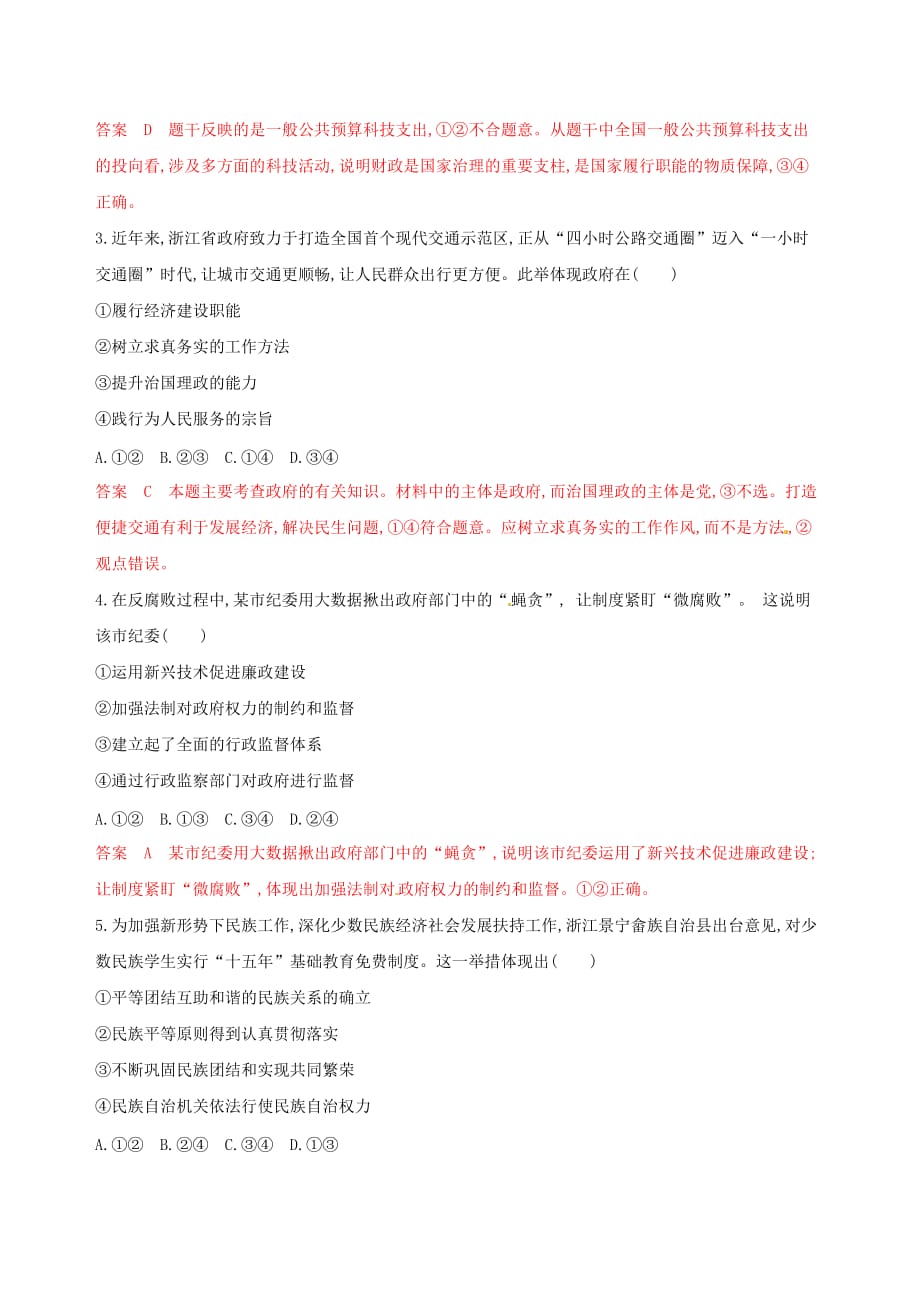 答案　D　题干反映的是一般公共预算科技支出,①②不合题意。从题干中全国一般公共预算科技支出的投向看,涉及多方面的科技活动,说明财政是国家治理的重要支柱,是国家履行职能的物质保障,③④正确。

3.近年来,浙江省政府致力于打造全国首个现代交通示范区,正从“四小时公路交通圈”迈入“一小时交通圈”时代,让城市交通更顺畅,让人民群众出行更方便。此举体现政府在(　　)

①履行经济建设职能

②树立求真务实的工作方法

③提升治国理政的能力

④践行为人民服务的宗旨

A.①②　B.②③　C.①④　D.③④

答案　C　本题主要考查政府的有关知识。材料中的主体是政府,而治国理政的主体是党,③不选。打造便捷交通有利于发展经济,解决民生问题,①④符合题意。应树立求真务实的工作作风,而不是方法,②观点错误。

4.在反腐败过程中,某市纪委用大数据揪出政府部门中的“蝇贪”, 让制度紧盯“微腐败”。 这说明该市纪委(　　)

①运用新兴技术促进廉政建设

②加强法制对政府权力的制约和监督

③建立起了全面的行政监督体系

④通过行政监察部门对政府进行监督

A.①②　B.①③　C.③④　D.②④

答案　A　某市纪委用大数据揪出政府部门中的“蝇贪”,说明该市纪委运用了新兴技术促进廉政建设;让制度紧盯“微腐败”,体现出加强法制对政府权力的制约和监督。①②正确。

5.为加强新形势下民族工作,深化少数民族经济社会发展扶持工作,浙江景宁畲族自治县出台意见,对少数民族学生实行“十五年”基础教育免费制度。这一举措体现出(　　)

①平等团结互助和谐的民族关系的确立

②民族平等原则得到认真贯彻落实

③不断巩固民族团结和实现共同繁荣

④民族自治机关依法行使民族自治权力

A.①②　B.②④　C.③④　D.①③